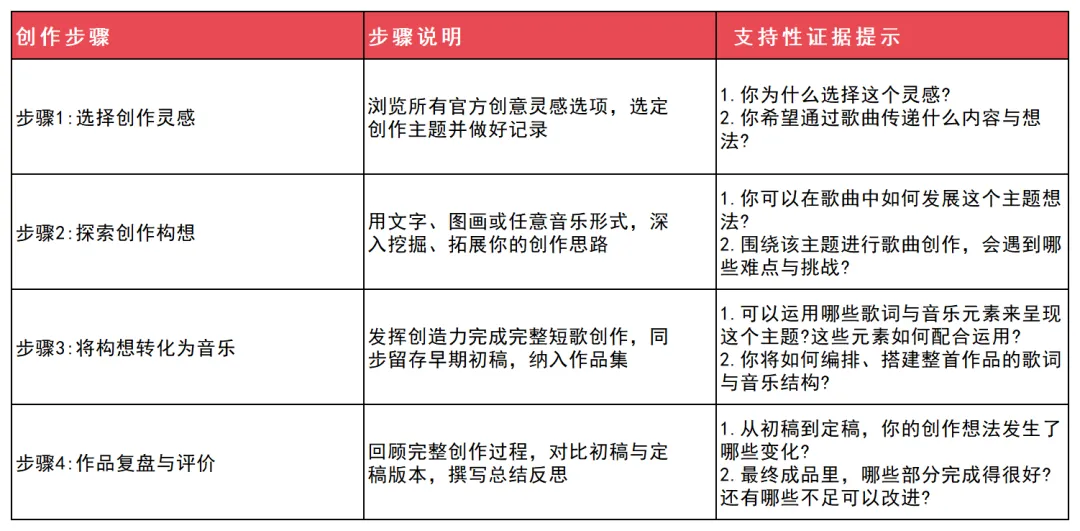 | 创作步骤 | 步骤说明 | 支持性证据提示 |
|---|---|---|
| 步骤1:选择创作灵感 | 浏览所有官方创意灵感选项，选定创作主题并做好记录 | 1. 你为什么选择这个灵感? 2. 你希望通过歌曲传递什么内容与想法? |
| 步骤2:探索创作构想 | 用文字、图画或任意音乐形式，深入挖掘、拓展你的创作思路 | 1. 你可以在歌曲中如何发展这个主题想法? 2. 围绕该主题进行歌曲创作，会遇到哪些难点与挑战? |
| 步骤3:将构想转化为音乐 | 发挥创造力完成完整短歌创作，同步留存早期初稿，纳入作品集 | 1. 可以运用哪些歌词与音乐元素来呈现这个主题?这些元素如何配合运用? 2. 你将如何编排、搭建整首作品的歌词与音乐结构? |
| 步骤4:作品复盘与评价 | 回顾完整创作过程，对比初稿与定稿版本，撰写总结反思 | 1. 从初稿到定稿，你的创作想法发生了哪些变化? 2. 最终成品里，哪些部分完成得很好?还有哪些不足可以改进? |